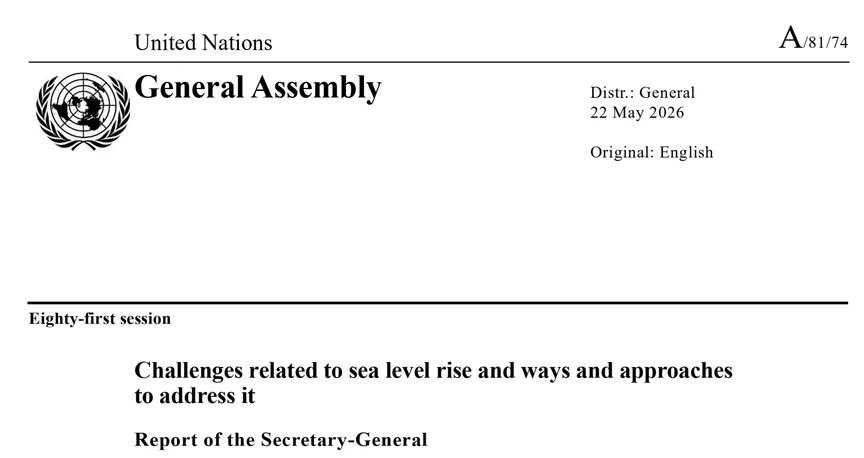 United Nations

A/81/74

General Assembly

Distr.: General
22 May 2026

Original: English

Eighty-first session

Challenges related to sea level rise and ways and approaches to address it

Report of the Secretary-General